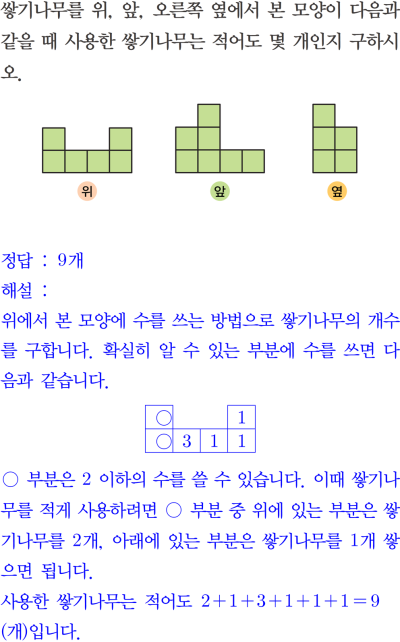 쌓기나무를 위, 앞, 오른쪽 옆에서 본 모양이 다음과 같을 때 사용한 쌓기나무는 적어도 몇 개인지 구하시오.

위

앞

옆

정답 : 9개
해설 :
위에서 본 모양에 수를 쓰는 방법으로 쌓기나무의 개수를 구합니다. 확실히 알 수 있는 부분에 수를 쓰면 다음과 같습니다.

| ○ | | | 1 |
|---|---|---|---|
| ○ | 3 | 1 | 1 |

○ 부분은 2 이하의 수를 쓸 수 있습니다. 이때 쌓기나무를 적게 사용하려면 ○ 부분 중 위에 있는 부분은 쌓기나무를 2개, 아래에 있는 부분은 쌓기나무를 1개 쌓으면 됩니다.
사용한 쌓기나무는 적어도 $2+1+3+1+1+1=9$ (개)입니다.